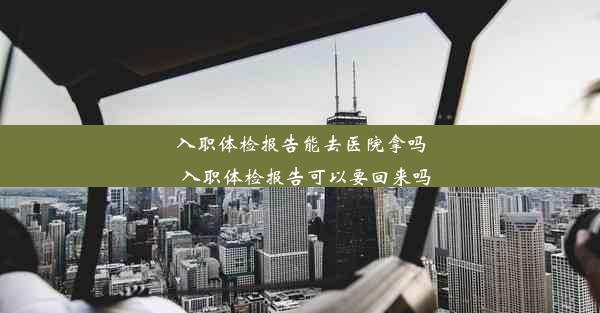 入职体检报告能去医院拿吗

入职体检报告可以要回来吗